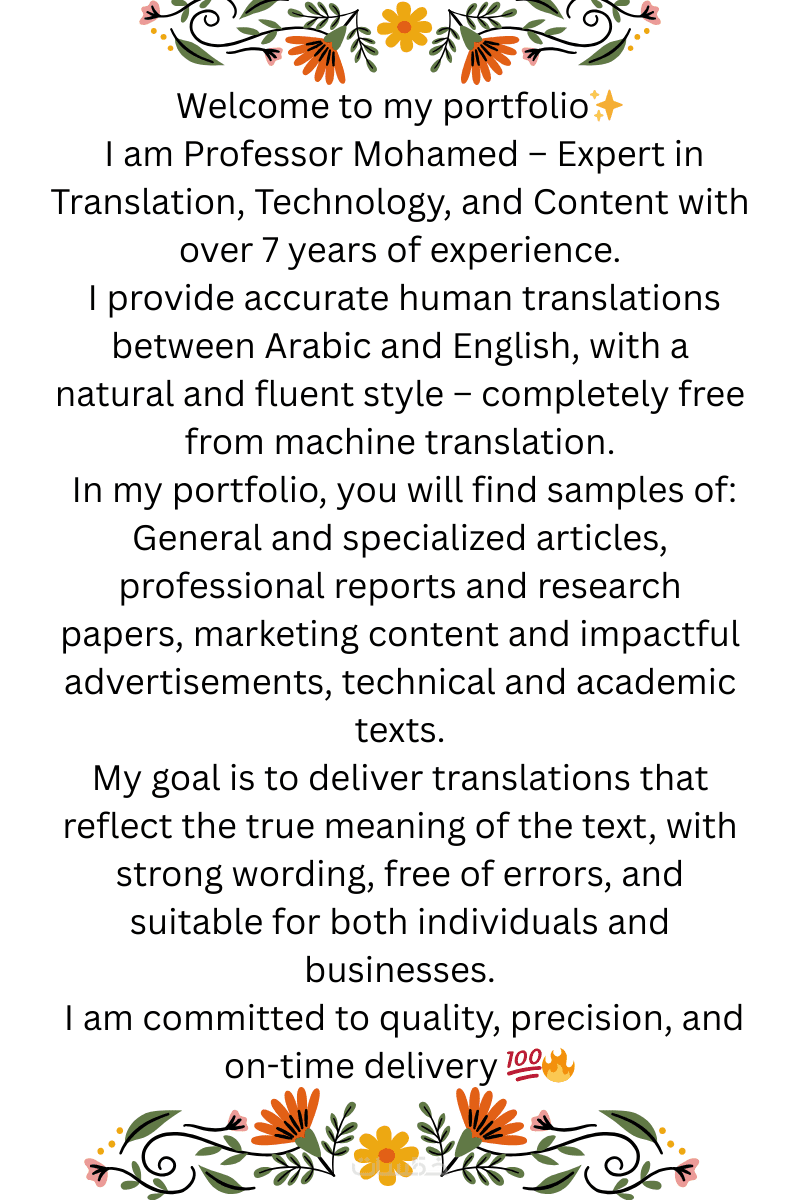 Welcome to my portfolio✨

I am Professor Mohamed – Expert in Translation, Technology, and Content with over 7 years of experience.

I provide accurate human translations between Arabic and English, with a natural and fluent style – completely free from machine translation.

In my portfolio, you will find samples of: General and specialized articles, professional reports and research papers, marketing content and impactful advertisements, technical and academic texts.

My goal is to deliver translations that reflect the true meaning of the text, with strong wording, free of errors, and suitable for both individuals and businesses.

I am committed to quality, precision, and on-time delivery 💯🔥